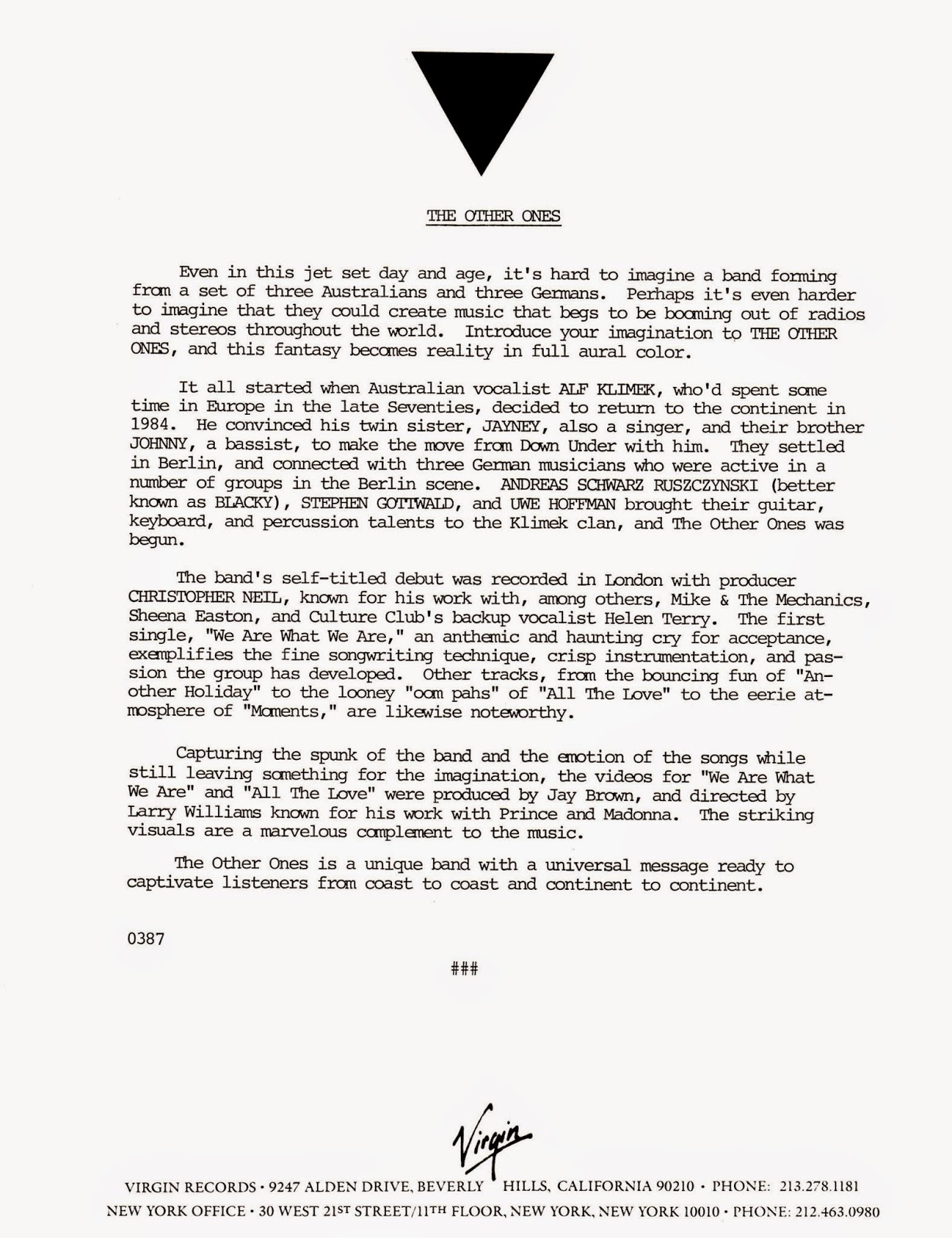 THE OTHER ONES

Even in this jet set day and age, it's hard to imagine a band forming from a set of three Australians and three Germans. Perhaps it's even harder to imagine that they could create music that begs to be booming out of radios and stereos throughout the world. Introduce your imagination to THE OTHER ONES, and this fantasy becomes reality in full aural color.

It all started when Australian vocalist ALF KLIMEK, who'd spent some time in Europe in the late Seventies, decided to return to the continent in 1984. He convinced his twin sister, JAYNEY, also a singer, and their brother JOHNNY, a bassist, to make the move from Down Under with him. They settled in Berlin, and connected with three German musicians who were active in a number of groups in the Berlin scene. ANDREAS SCHWARZ RUSZCZYNSKI (better known as BLACKY), STEPHEN GOTTWALD, and UWE HOFFMAN brought their guitar, keyboard, and percussion talents to the Klimek clan, and The Other Ones was begun.

The band's self-titled debut was recorded in London with producer CHRISTOPHER NEIL, known for his work with, among others, Mike & The Mechanics, Sheena Easton, and Culture Club's backup vocalist Helen Terry. The first single, "We Are What We Are," an anthemic and haunting cry for acceptance, exemplifies the fine songwriting technique, crisp instrumentation, and passion the group has developed. Other tracks, from the bouncing fun of "Another Holiday" to the looney "oom pahs" of "All The Love" to the eerie atmosphere of "Moments," are likewise noteworthy.

Capturing the spunk of the band and the emotion of the songs while still leaving something for the imagination, the videos for "We Are What We Are" and "All The Love" were produced by Jay Brown, and directed by Larry Williams known for his work with Prince and Madonna. The striking visuals are a marvelous complement to the music.

The Other Ones is a unique band with a universal message ready to captivate listeners from coast to coast and continent to continent.

0387

###

Virgin

VIRGIN RECORDS • 9247 ALDEN DRIVE, BEVERLY HILLS, CALIFORNIA 90210 • PHONE: 213.278.1181
NEW YORK OFFICE • 30 WEST 21ST STREET/11TH FLOOR, NEW YORK, NEW YORK 10010 • PHONE: 212.463.0980